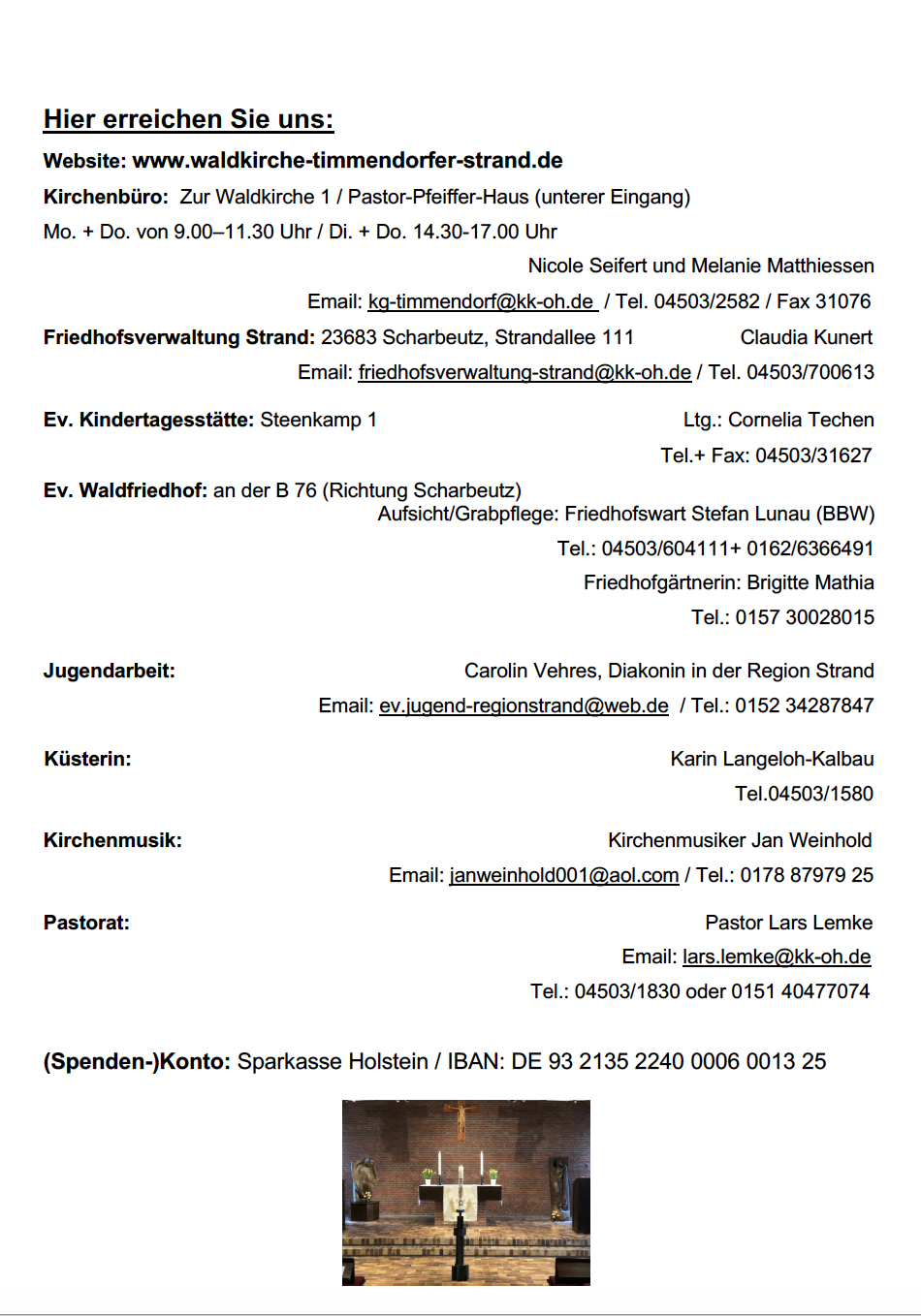 Hier erreichen Sie uns:

Website: www.waldkirche-timmendorfer-strand.de

Kirchenbüro: Zur Waldkirche 1 / Pastor-Pfeiffer-Haus (unterer Eingang)

Mo. + Do. von 9.00–11.30 Uhr / Di. + Do. 14.30-17.00 Uhr

Nicole Seifert und Melanie Matthiessen

Email: kg-timmendorf@kk-oh.de / Tel. 04503/2582 / Fax 31076

Friedhofsverwaltung Strand: 23683 Scharbeutz, Strandallee 111 Claudia Kunert

Email: friedhofsverwaltung-strand@kk-oh.de / Tel. 04503/700613

Ev. Kindertagesstätte: Steenkamp 1 Ltg.: Cornelia Techen

Tel.+ Fax: 04503/31627

Ev. Waldfriedhof: an der B 76 (Richtung Scharbeutz)

Aufsicht/Grabpflege: Friedhofswart Stefan Lunau (BBW)

Tel.: 04503/604111+ 0162/6366491

Friedhofgärtnerin: Brigitte Mathia

Tel.: 0157 30028015

Jugendarbeit: Carolin Vehres, Diakonin in der Region Strand

Email: ev.jugend-regionstrand@web.de / Tel.: 0152 34287847

Küsterin: Karin Langeloh-Kalbau

Tel.04503/1580

Kirchenmusik: Kirchenmusiker Jan Weinhold

Email: janweinhold001@aol.com / Tel.: 0178 87979 25

Pastorat: Pastor Lars Lemke

Email: lars.lemke@kk-oh.de

Tel.: 04503/1830 oder 0151 40477074

(Spenden-)Konto: Sparkasse Holstein / IBAN: DE 93 2135 2240 0006 0013 25